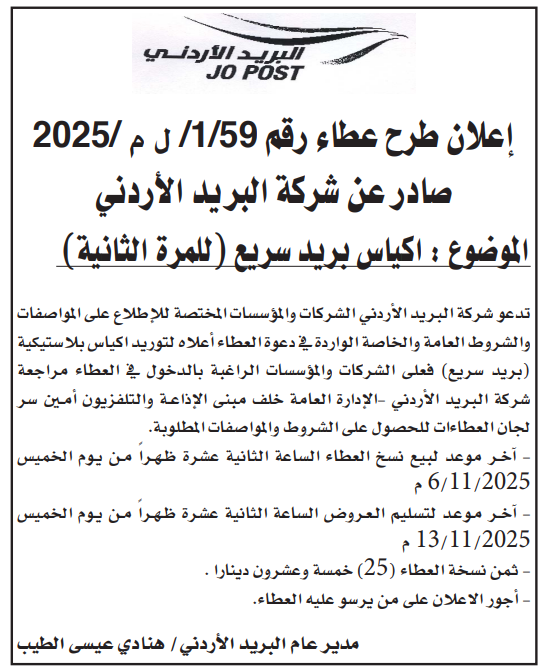 البريد الأردني
JO POST

إعلان طرح عطاء رقم 1/59/ ل م /2025
صادر عن شركة البريد الأردني
الموضوع : اكياس بريد سريع (للمرة الثانية)

تدعو شركة البريد الأردني الشركات والمؤسسات المختصة للإطلاع على المواصفات والشروط العامة والخاصة الواردة في دعوة العطاء أعلاه لتوريد اكياس بلاستيكية (بريد سريع) فعلى الشركات والمؤسسات الراغبة بالدخول في العطاء مراجعة شركة البريد الأردني -الإدارة العامة خلف مبنى الإذاعة والتلفزيون أمين سر لجان العطاءات للحصول على الشروط والمواصفات المطلوبة.

- آخر موعد لبيع نسخ العطاء الساعة الثانية عشرة ظهراً من يوم الخميس 6/11/2025 م

- آخر موعد لتسليم العروض الساعة الثانية عشرة ظهراً من يوم الخميس 13/11/2025 م

- ثمن نسخة العطاء (25) خمسة وعشرون دينارا .

- أجور الاعلان على من يرسو عليه العطاء.

مدير عام البريد الأردني / هنادي عيسى الطيب